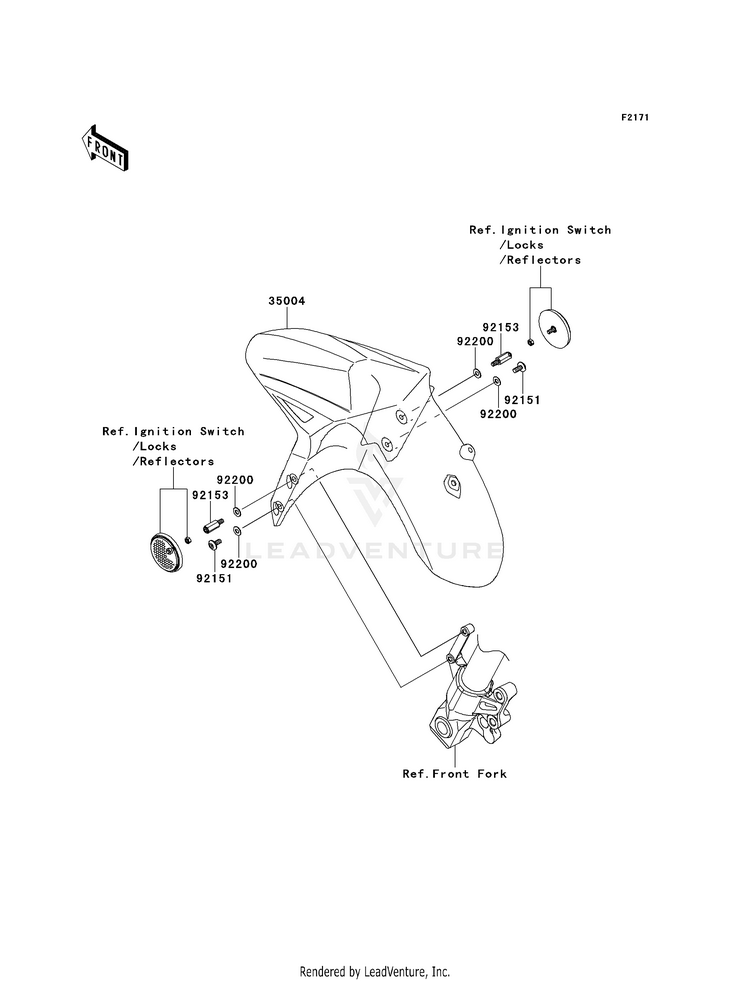 F2171

FRONT

Ref.Ignition Switch
/Locks
/Reflectors

35004

92153
92200
92151
92200

Ref.Ignition Switch
/Locks
/Reflectors

92200
92153
92200
92151

LEADVENTURE

Ref.Front Fork

Rendered by LeadVenture, Inc.